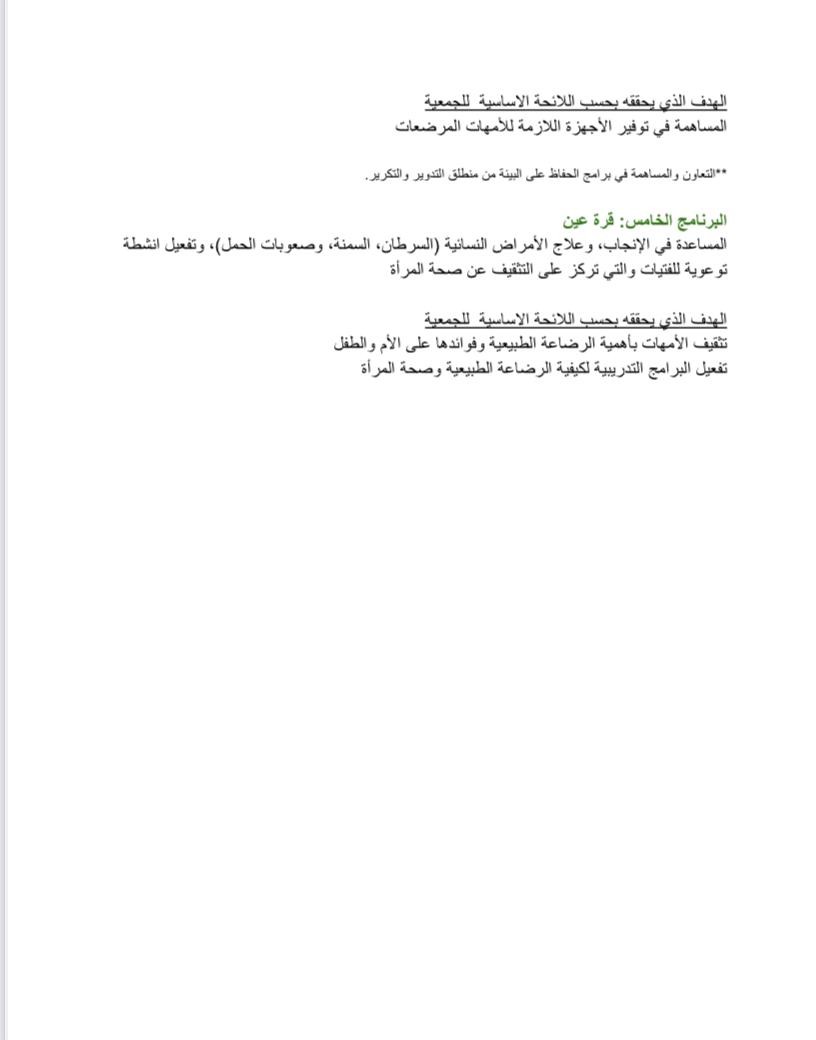 الهدف الذي يحققه بحسب اللائحة الاساسية للجمعية
المساهمة في توفير الأجهزة اللازمة للأمهات المرضعات

**التعاون والمساهمة في برامج الحفاظ على البيئة من منطلق التدوير والتكرير.

البرنامج الخامس: قرة عين
المساعدة في الإنجاب، وعلاج الأمراض النسائية (السرطان، السمنة، وصعوبات الحمل)، وتفعيل انشطة توعوية للفتيات والتي تركز على التثقيف عن صحة المرأة

الهدف الذي يحققه بحسب اللائحة الاساسية للجمعية
تثقيف الأمهات بأهمية الرضاعة الطبيعية وفوائدها على الأم والطفل
تفعيل البرامج التدريبية لكيفية الرضاعة الطبيعية وصحة المرأة